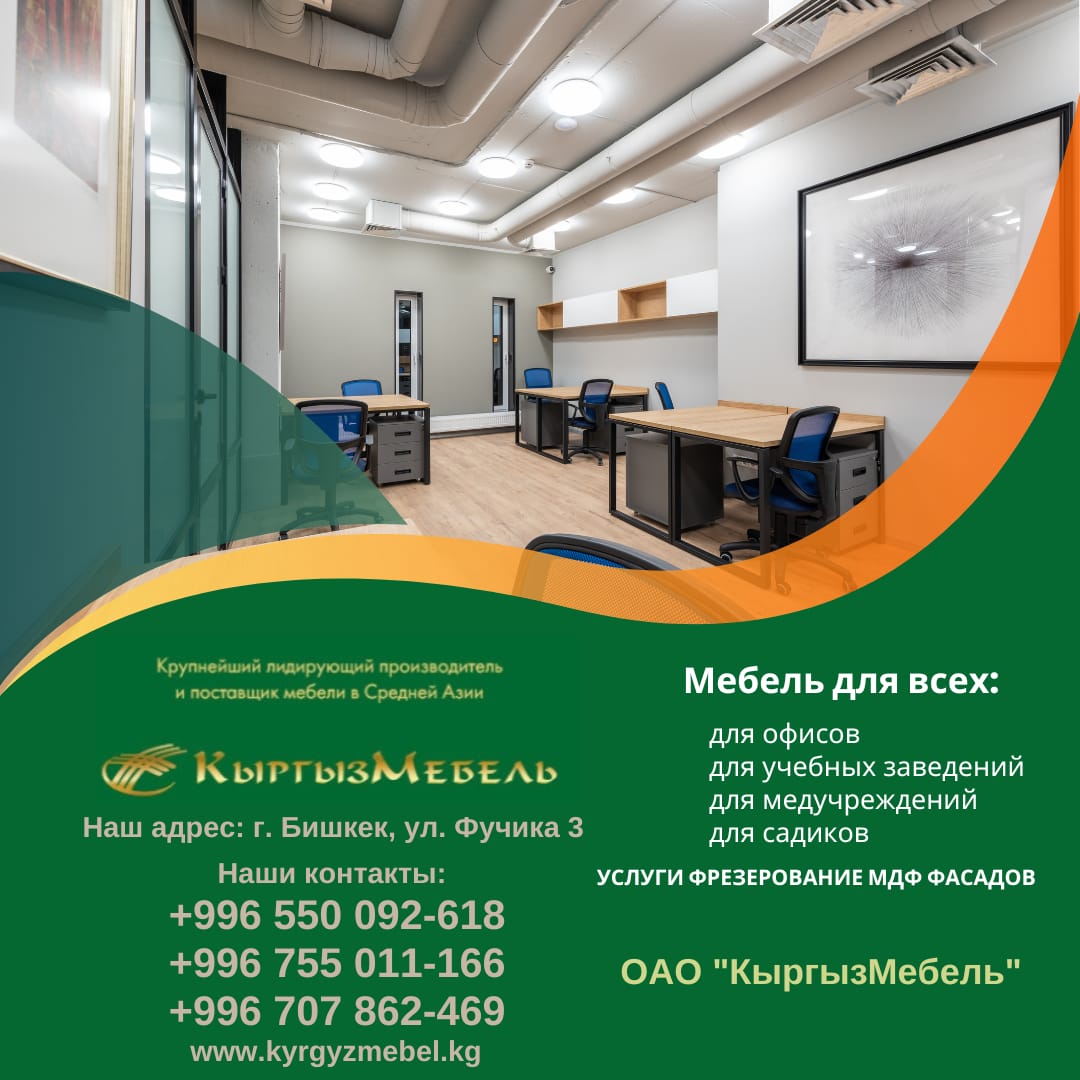 Крупнейший лидирующий производитель и поставщик мебели в Средней Азии

КыргызМебель

Наш адрес: г. Бишкек, ул. Фучика 3

Наши контакты:
+996 550 092-618
+996 755 011-166
+996 707 862-469
www.kyrgyzmebel.kg

Мебель для всех:

для офисов
для учебных заведений
для медучреждений
для садиков

УСЛУГИ ФРЕЗЕРОВАНИЕ МДФ ФАСАДОВ

ОАО "КыргызМебель"